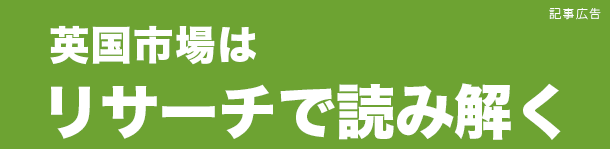 記事広告

英国市場は

リサーチで読み解く